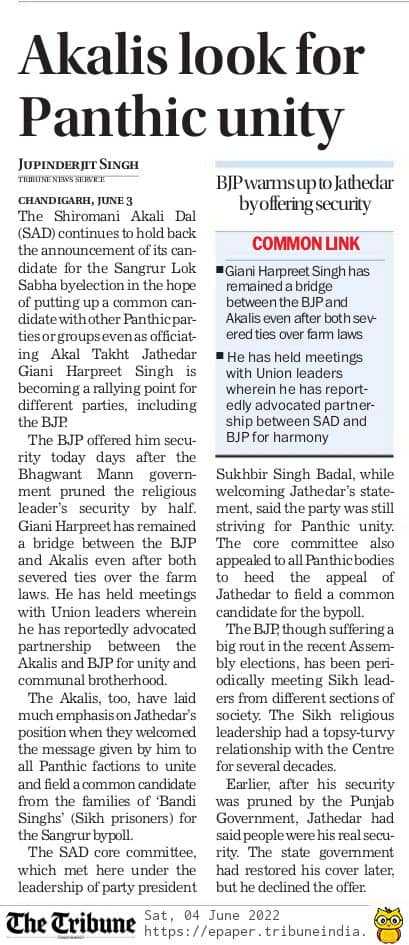 Akalis look for Panthic unity

JUPINDERJIT SINGH
TRIBUNE NEWS SERVICE

CHANDIGARH, JUNE 3
The Shiromani Akali Dal (SAD) continues to hold back the announcement of its candidate for the Sangrur Lok Sabha byelection in the hope of putting up a common candidate with other Panthic parties or groups even as officiating Akal Takht Jathedar Giani Harpreet Singh is becoming a rallying point for different parties, including the BJP.

The BJP offered him security today days after the Bhagwant Mann government pruned the religious leader's security by half. Giani Harpreet has remained a bridge between the BJP and Akalis even after both severed ties over the farm laws. He has held meetings with Union leaders wherein he has reportedly advocated partnership between the Akalis and BJP for unity and communal brotherhood.

The Akalis, too, have laid much emphasis on Jathedar's position when they welcomed the message given by him to all Panthic factions to unite and field a common candidate from the families of 'Bandi Singhs' (Sikh prisoners) for the Sangrur bypoll.

The SAD core committee, which met here under the leadership of party president

BJP warms up to Jathedar by offering security

COMMON LINK
■ Giani Harpreet Singh has remained a bridge between the BJP and Akalis even after both severed ties over farm laws
■ He has held meetings with Union leaders wherein he has reportedly advocated partnership between SAD and BJP for harmony

Sukhbir Singh Badal, while welcoming Jathedar's statement, said the party was still striving for Panthic unity. The core committee also appealed to all Panthic bodies to heed the appeal of Jathedar to field a common candidate for the bypoll.

The BJP, though suffering a big rout in the recent Assembly elections, has been periodically meeting Sikh leaders from different sections of society. The Sikh religious leadership had a topsy-turvy relationship with the Centre for several decades.

Earlier, after his security was pruned by the Punjab Government, Jathedar had said people were his real security. The state government had restored his cover later, but he declined the offer.

The Tribune Sat, 04 June 2022 https://epaper.tribuneindia.